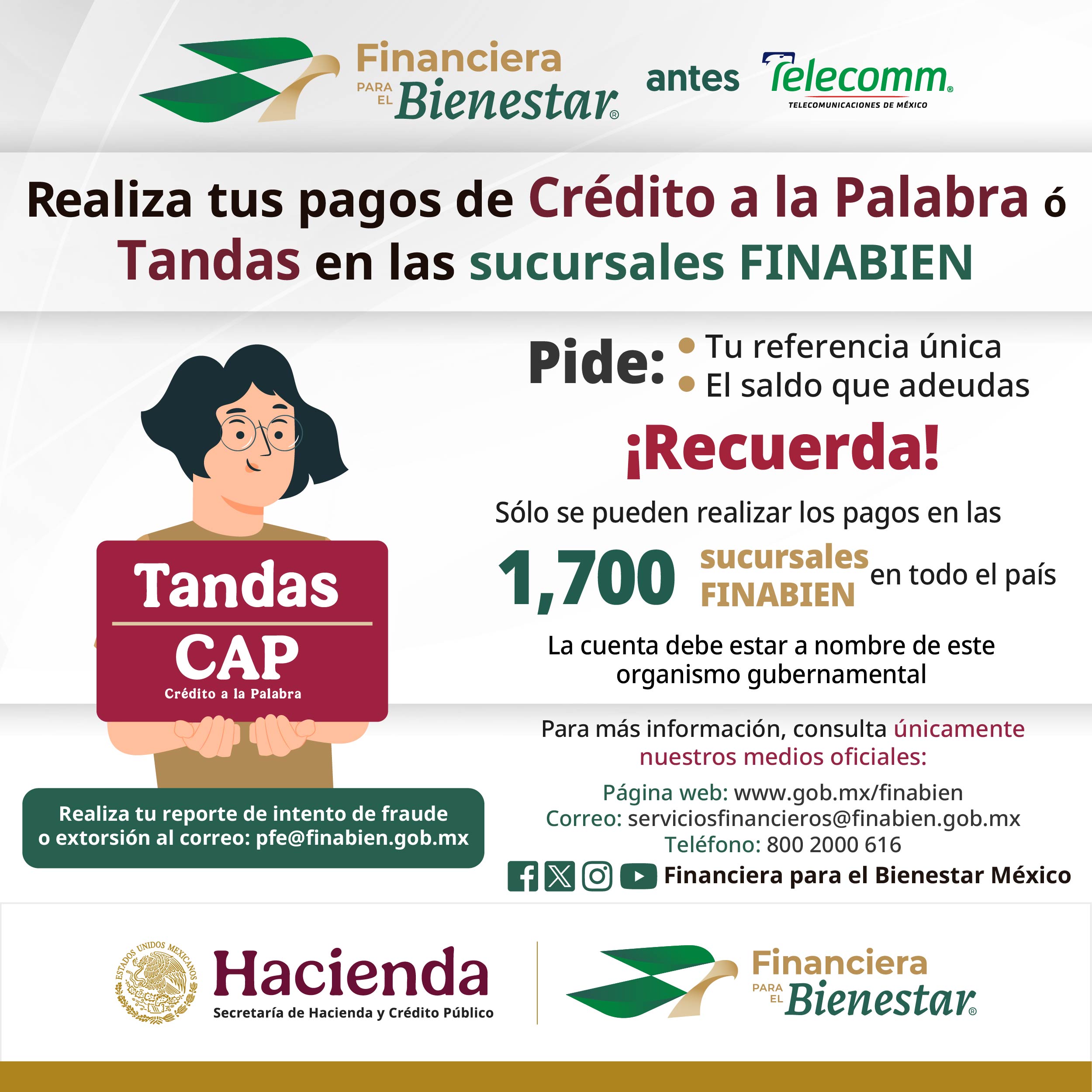 Financiera PARA EL Bienestar® antes Telecomm® TELECOMUNICACIONES DE MÉXICO

Realiza tus pagos de Crédito a la Palabra ó Tandas en las sucursales FINABIEN

Tandas

CAP
Crédito a la Palabra

Realiza tu reporte de intento de fraude o extorsión al correo: pfe@finabien.gob.mx

Pide:
• Tu referencia única
• El saldo que adeudas

¡Recuerda!

Sólo se pueden realizar los pagos en las 1,700 sucursales FINABIEN en todo el país

La cuenta debe estar a nombre de este organismo gubernamental

Para más información, consulta únicamente nuestros medios oficiales:

Página web: www.gob.mx/finabien
Correo: serviciosfinancieros@finabien.gob.mx
Teléfono: 800 2000 616
Financiera para el Bienestar México

ESTADOS UNIDOS MEXICANOS
Hacienda
Secretaría de Hacienda y Crédito Público

Financiera PARA EL Bienestar®